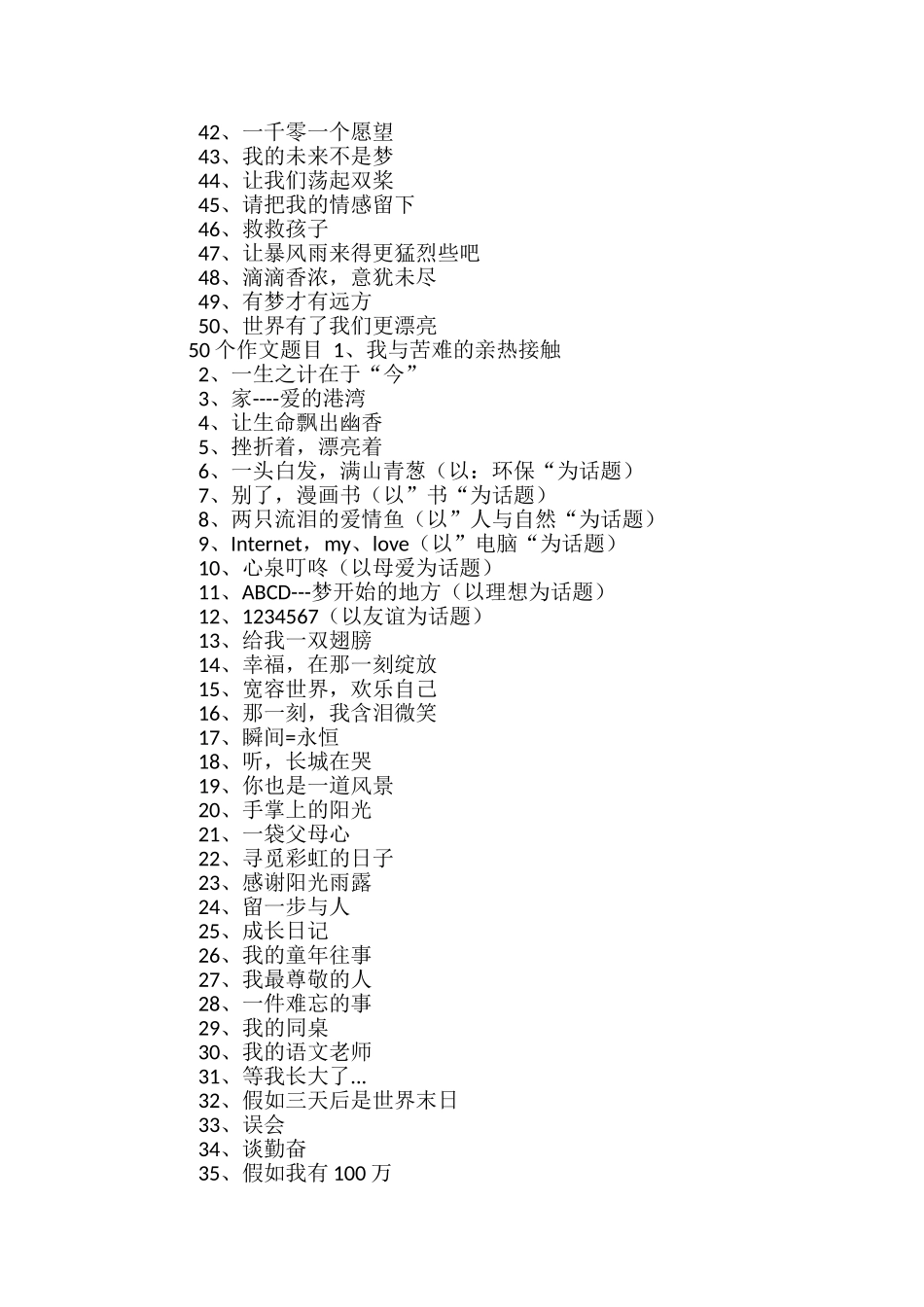 42、一千零一个愿望
43、我的未来不是梦
44、让我们荡起双桨
45、请把我的情感留下
46、救救孩子
47、让暴风雨来得更猛烈些吧
48、滴滴香浓，意犹未尽
49、有梦才有远方
50、世界有了我们更漂亮
50 个作文题目 1、我与苦难的亲热接触
2、一生之计在于“今”
3、家----爱的港湾
4、让生命飘出幽香
5、挫折着，漂亮着
6、一头白发，满山青葱（以：环保“为话题）
7、别了，漫画书（以”书“为话题）
8、两只流泪的爱情鱼（以”人与自然“为话题）
9、Internet，my、love（以”电脑“为话题）
10、心泉叮咚（以母爱为话题）
11、ABCD---梦开始的地方（以理想为话题）
12、1234567（以友谊为话题）
13、给我一双翅膀
14、幸福，在那一刻绽放
15、宽容世界，欢乐自己
16、那一刻，我含泪微笑
17、瞬间=永恒
18、听，长城在哭
19、你也是一道风景
20、手掌上的阳光
21、一袋父母心
22、寻觅彩虹的日子
23、感谢阳光雨露
24、留一步与人
25、成长日记
26、我的童年往事
27、我最尊敬的人
28、一件难忘的事
29、我的同桌
30、我的语文老师
31、等我长大了...
32、假如三天后是世界末日
33、误会
34、谈勤奋
35、假如我有 100 万